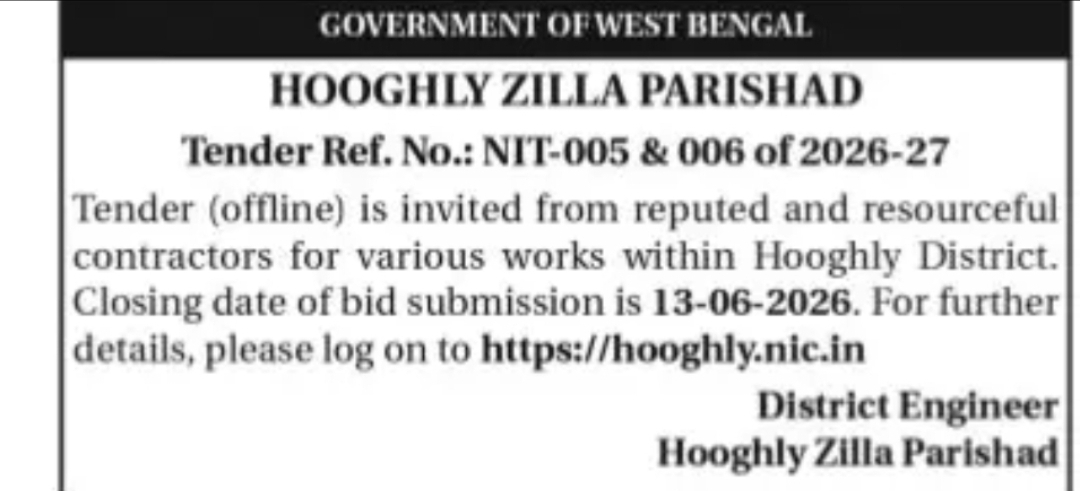 GOVERNMENT OF WEST BENGAL

HOOGHLY ZILLA PARISHAD

Tender Ref. No.: NIT-005 & 006 of 2026-27

Tender (offline) is invited from reputed and resourceful contractors for various works within Hooghly District. Closing date of bid submission is 13-06-2026. For further details, please log on to https://hooghly.nic.in

District Engineer
Hooghly Zilla Parishad